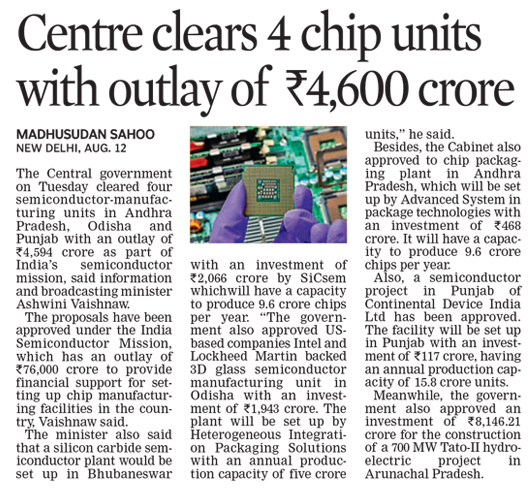 Centre clears 4 chip units with outlay of ₹4,600 crore

MADHUSUDAN SAHOO
NEW DELHI, AUG. 12

The Central government on Tuesday cleared four semiconductor-manufacturing units in Andhra Pradesh, Odisha and Punjab with an outlay of ₹4,594 crore as part of India's semiconductor mission, said information and broadcasting minister Ashwini Vaishnaw.

The proposals have been approved under the India Semiconductor Mission, which has an outlay of ₹76,000 crore to provide financial support for setting up chip manufacturing facilities in the country, Vaishnaw said.

The minister also said that a silicon carbide semiconductor plant would be set up in Bhubaneswar with an investment of ₹2,066 crore by SiCsem whichwill have a capacity to produce 9.6 crore chips per year. "The government also approved US-based companies Intel and Lockheed Martin backed 3D glass semiconductor manufacturing unit in Odisha with an investment of ₹1,943 crore. The plant will be set up by Heterogeneous Integration Packaging Solutions with an annual production capacity of five crore units," he said.

Besides, the Cabinet also approved to chip packaging plant in Andhra Pradesh, which will be set up by Advanced System in package technologies with an investment of ₹468 crore. It will have a capacity to produce 9.6 crore chips per year.

Also, a semiconductor project in Punjab of Continental Device India Ltd has been approved. The facility will be set up in Punjab with an investment of ₹117 crore, having an annual production capacity of 15.8 crore units.

Meanwhile, the government also approved an investment of ₹8,146.21 crore for the construction of a 700 MW Tato-II hydroelectric project in Arunachal Pradesh.